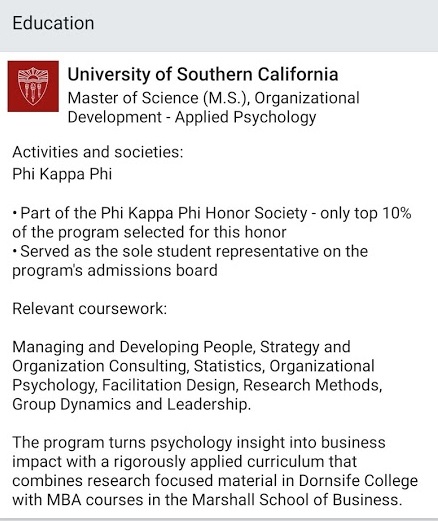 Education

University of Southern California
Master of Science (M.S.), Organizational Development - Applied Psychology

Activities and societies:
Phi Kappa Phi

• Part of the Phi Kappa Phi Honor Society - only top 10% of the program selected for this honor
• Served as the sole student representative on the program's admissions board

Relevant coursework:

Managing and Developing People, Strategy and Organization Consulting, Statistics, Organizational Psychology, Facilitation Design, Research Methods, Group Dynamics and Leadership.

The program turns psychology insight into business impact with a rigorously applied curriculum that combines research focused material in Dornsife College with MBA courses in the Marshall School of Business.